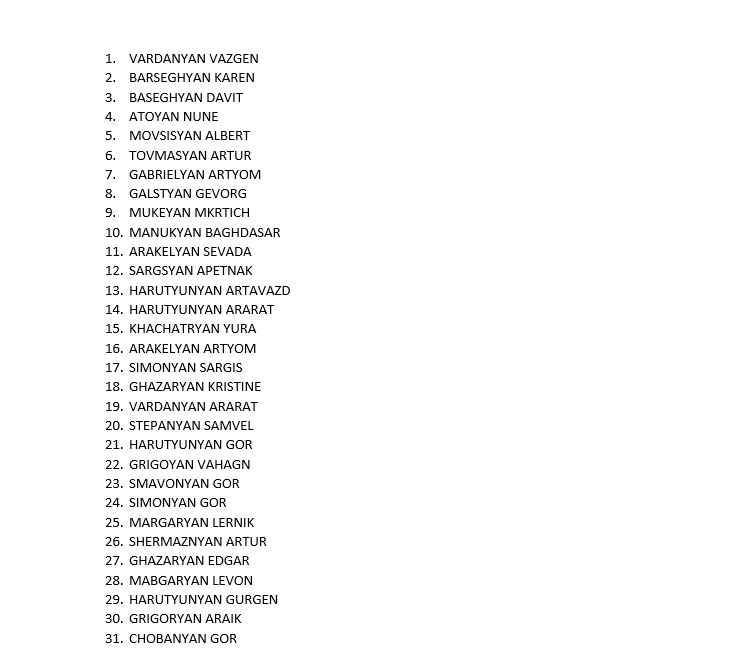 1. VARDANYAN VAZGEN
2. BARSEGHYAN KAREN
3. BASEGHYAN DAVIT
4. ATOYAN NUNE
5. MOVSISYAN ALBERT
6. TOVMASYAN ARTUR
7. GABRIELYAN ARTYOM
8. GALSTYAN GEVORG
9. MUKEYAN MKRTICH
10. MANUKYAN BAGHDASAR
11. ARAKELYAN SEVADA
12. SARGSYAN APETNAK
13. HARUTYUNYAN ARTAVAZD
14. HARUTYUNYAN ARARAT
15. KHACHATRYAN YURA
16. ARAKELYAN ARTYOM
17. SIMONYAN SARGIS
18. GHAZARYAN KRISTINE
19. VARDANYAN ARARAT
20. STEPANYAN SAMVEL
21. HARUTYUNYAN GOR
22. GRIGOYAN VAHAGN
23. SMAVONYAN GOR
24. SIMONYAN GOR
25. MARGARYAN LERNIK
26. SHERMAZNYAN ARTUR
27. GHAZARYAN EDGAR
28. MABGARYAN LEVON
29. HARUTYUNYAN GURGEN
30. GRIGORYAN ARAIK
31. CHOBANYAN GOR